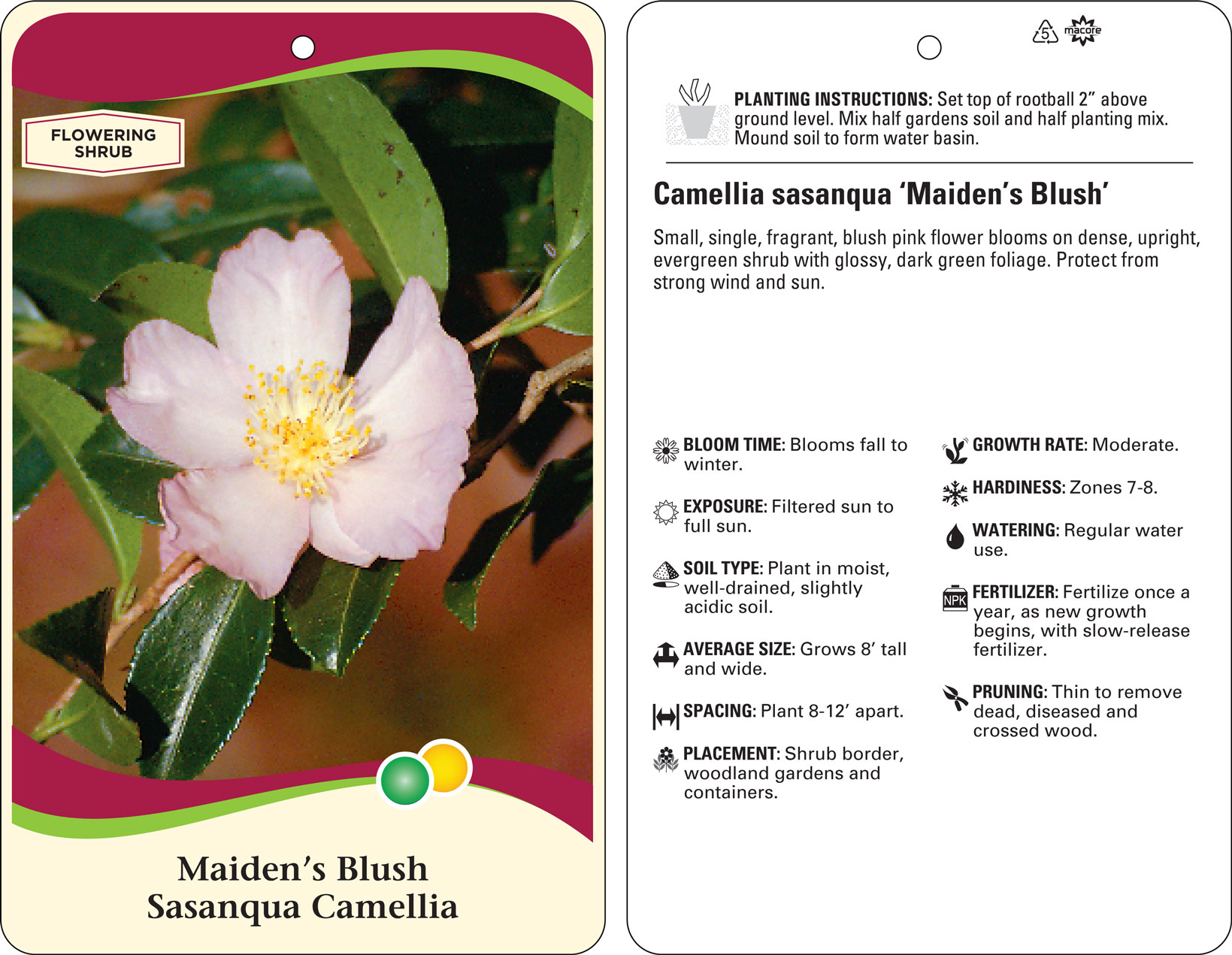 FLOWERING SHRUB

Maiden's Blush
Sasanqua Camellia

5 macore

PLANTING INSTRUCTIONS: Set top of rootball 2" above ground level. Mix half gardens soil and half planting mix. Mound soil to form water basin.

Camellia sasanqua 'Maiden's Blush'

Small, single, fragrant, blush pink flower blooms on dense, upright, evergreen shrub with glossy, dark green foliage. Protect from strong wind and sun.

BLOOM TIME: Blooms fall to winter.

EXPOSURE: Filtered sun to full sun.

SOIL TYPE: Plant in moist, well-drained, slightly acidic soil.

AVERAGE SIZE: Grows 8' tall and wide.

SPACING: Plant 8-12' apart.

PLACEMENT: Shrub border, woodland gardens and containers.

GROWTH RATE: Moderate.

HARDINESS: Zones 7-8.

WATERING: Regular water use.

NPK

FERTILIZER: Fertilize once a year, as new growth begins, with slow-release fertilizer.

PRUNING: Thin to remove dead, diseased and crossed wood.